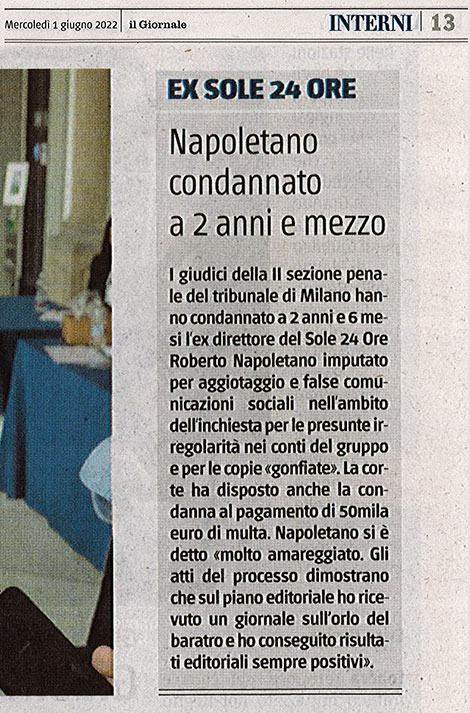 Mercoledì 1 giugno 2022 | il Giornale

INTERNI | 13

EX SOLE 24 ORE

Napoletano condannato a 2 anni e mezzo

I giudici della II sezione penale del tribunale di Milano hanno condannato a 2 anni e 6 mesi l'ex direttore del Sole 24 Ore Roberto Napoletano imputato per aggiotaggio e false comunicazioni sociali nell'ambito dell'inchiesta per le presunte irregolarità nei conti del gruppo e per le copie «gonfiate». La corte ha disposto anche la condanna al pagamento di 50mila euro di multa. Napoletano si è detto «molto amareggiato. Gli atti del processo dimostrano che sul piano editoriale ho ricevuto un giornale sull'orlo del baratro e ho conseguito risultati editoriali sempre positivi».